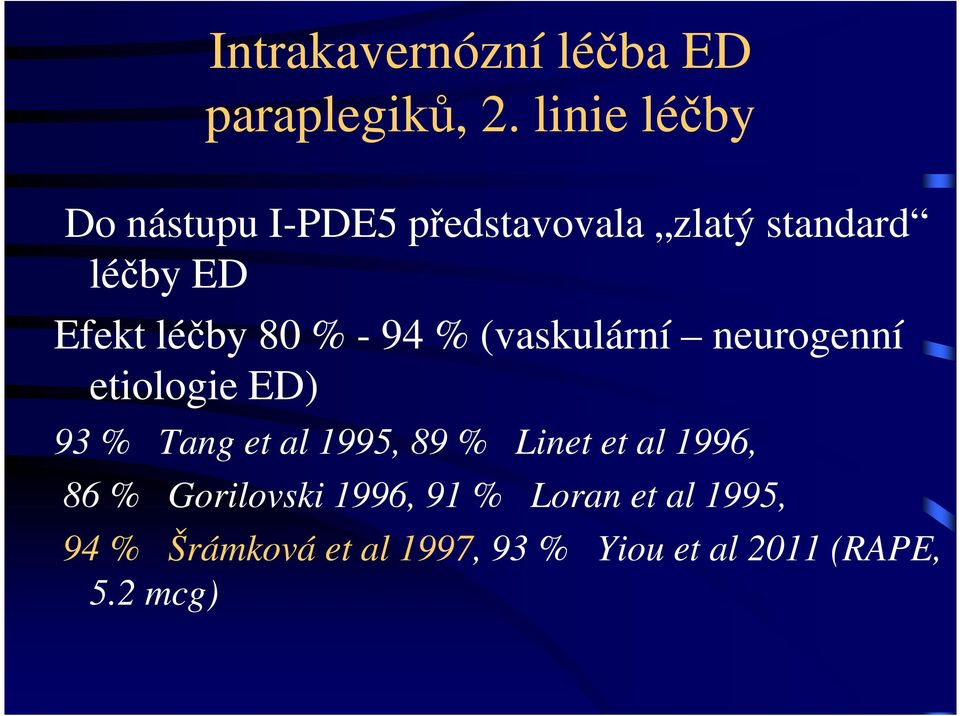 Intrakavernózní léčba ED paraplegiků, 2. linie léčby

Do nástupu I-PDE5 představovala „zlatý standard“ léčby ED

Efekt léčby 80 % - 94 % (vaskulární – neurogenní etiologie ED)

93 % Tang et al 1995, 89 % Linet et al 1996,

86 % Gorilovski 1996, 91 % Loran et al 1995,

94 % Šrámková et al 1997, 93 % Yiou et al 2011 (RAPE, 5.2 mcg)